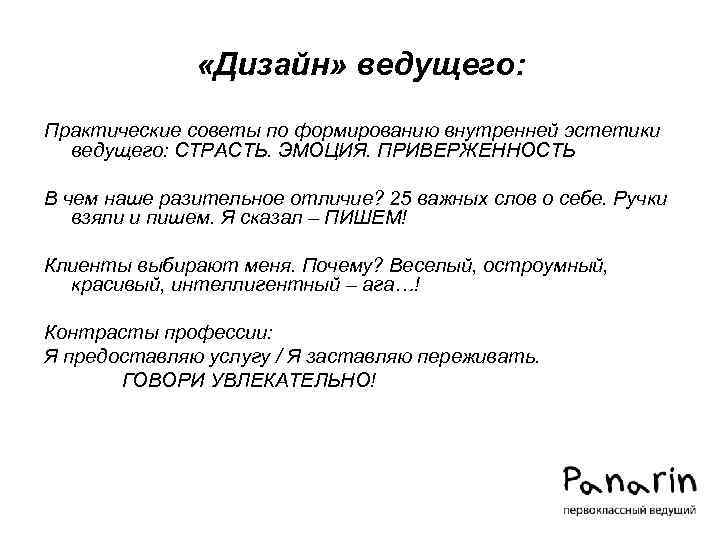 «Дизайн» ведущего:

Практические советы по формированию внутренней эстетики ведущего: СТРАСТЬ. ЭМОЦИЯ. ПРИВЕРЖЕННОСТЬ

В чем наше разительное отличие? 25 важных слов о себе. Ручки взяли и пишем. Я сказал – ПИШЕМ!

Клиенты выбирают меня. Почему? Веселый, остроумный, красивый, интеллигентный – ага…!

Контрасты профессии:

Я предоставляю услугу / Я заставляю переживать.

ГОВОРИ УВЛЕКАТЕЛЬНО!

Panarin

первоклассный ведущий